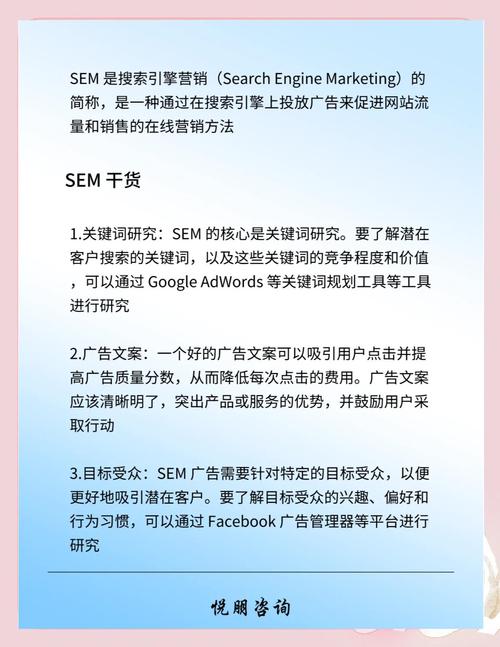 SEM 是搜索引擎营销（Search Engine Marketing）的简称，是一种通过在搜索引擎上投放广告来促进网站流量和销售的在线营销方法

SEM 干货

1.关键词研究：SEM 的核心是关键词研究。要了解潜在客户搜索的关键词，以及这些关键词的竞争程度和价值，可以通过 Google AdWords 等关键词规划工具等工具进行研究

2.广告文案：一个好的广告文案可以吸引用户点击并提高广告质量分数，从而降低每次点击的费用。广告文案应该清晰明了，突出产品或服务的优势，并鼓励用户采取行动

3.目标受众：SEM 广告需要针对特定的目标受众，以便更好地吸引潜在客户。要了解目标受众的兴趣、偏好和行为习惯，可以通过 Facebook 广告管理器等平台进行研究

悦朋咨询